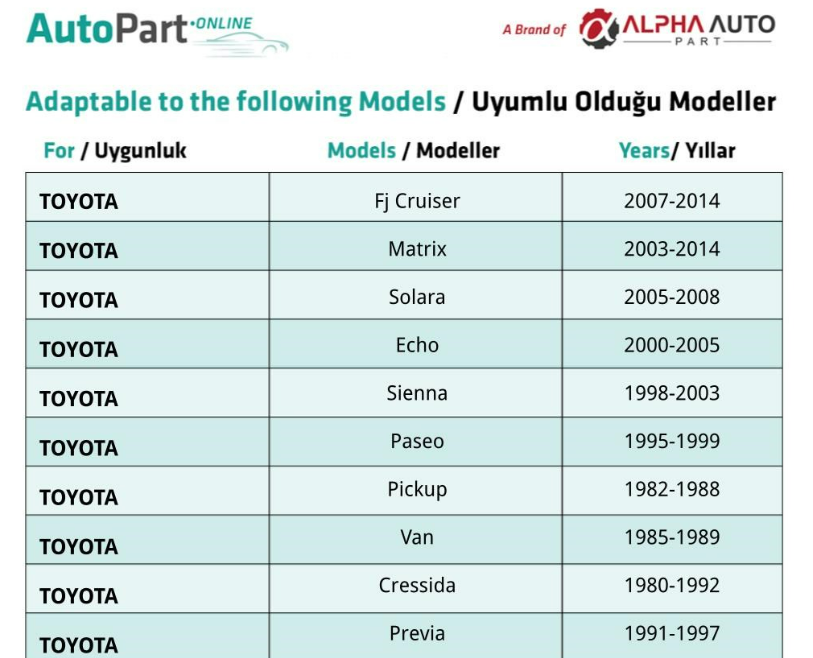 AutoPart·ONLINE

A Brand of ALPHA AUTO PART

Adaptable to the following Models / Uyumlu Olduğu Modeller

| For / Uygunluk | Models / Modeller | Years/ Yıllar |
|---|---|---|
| TOYOTA | Fj Cruiser | 2007-2014 |
| TOYOTA | Matrix | 2003-2014 |
| TOYOTA | Solara | 2005-2008 |
| TOYOTA | Echo | 2000-2005 |
| TOYOTA | Sienna | 1998-2003 |
| TOYOTA | Paseo | 1995-1999 |
| TOYOTA | Pickup | 1982-1988 |
| TOYOTA | Van | 1985-1989 |
| TOYOTA | Cressida | 1980-1992 |
| TOYOTA | Previa | 1991-1997 |